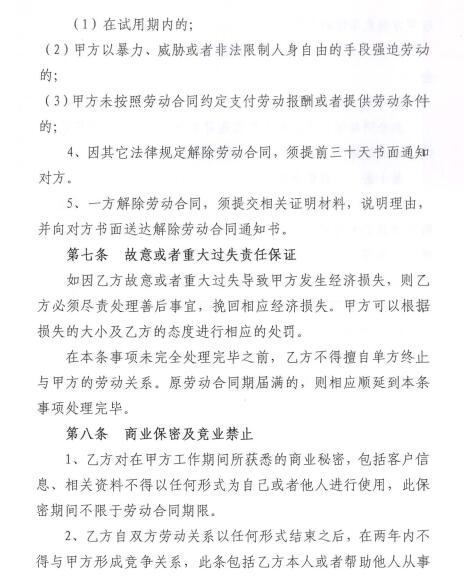 （1）在试用期内的；

（2）甲方以暴力、威胁或者非法限制人身自由的手段强迫劳动的；

（3）甲方未按照劳动合同约定支付劳动报酬或者提供劳动条件的；

4、因其它法律规定解除劳动合同，须提前三十天书面通知对方。

5、一方解除劳动合同，须提交相关证明材料，说明理由，并向对方书面送达解除劳动合同通知书。

第七条　故意或者重大过失责任保证

如因乙方故意或者重大过失导致甲方发生经济损失，则乙方必须尽责处理善后事宜，挽回相应经济损失。甲方可以根据损失的大小及乙方的态度进行相应的处罚。

在本条事项未完全处理完毕之前，乙方不得擅自单方终止与甲方的劳动关系。原劳动合同期届满的，则相应顺延到本条事项处理完毕。

第八条　商业保密及竞业禁止

1、乙方对在甲方工作期间所获悉的商业秘密，包括客户信息、相关资料不得以任何形式为自己或者他人进行使用，此保密期间不限于劳动合同期限。

2、乙方自双方劳动关系以任何形式结束之后，在两年内不得与甲方形成竞争关系，此条包括乙方本人或者帮助他人从事